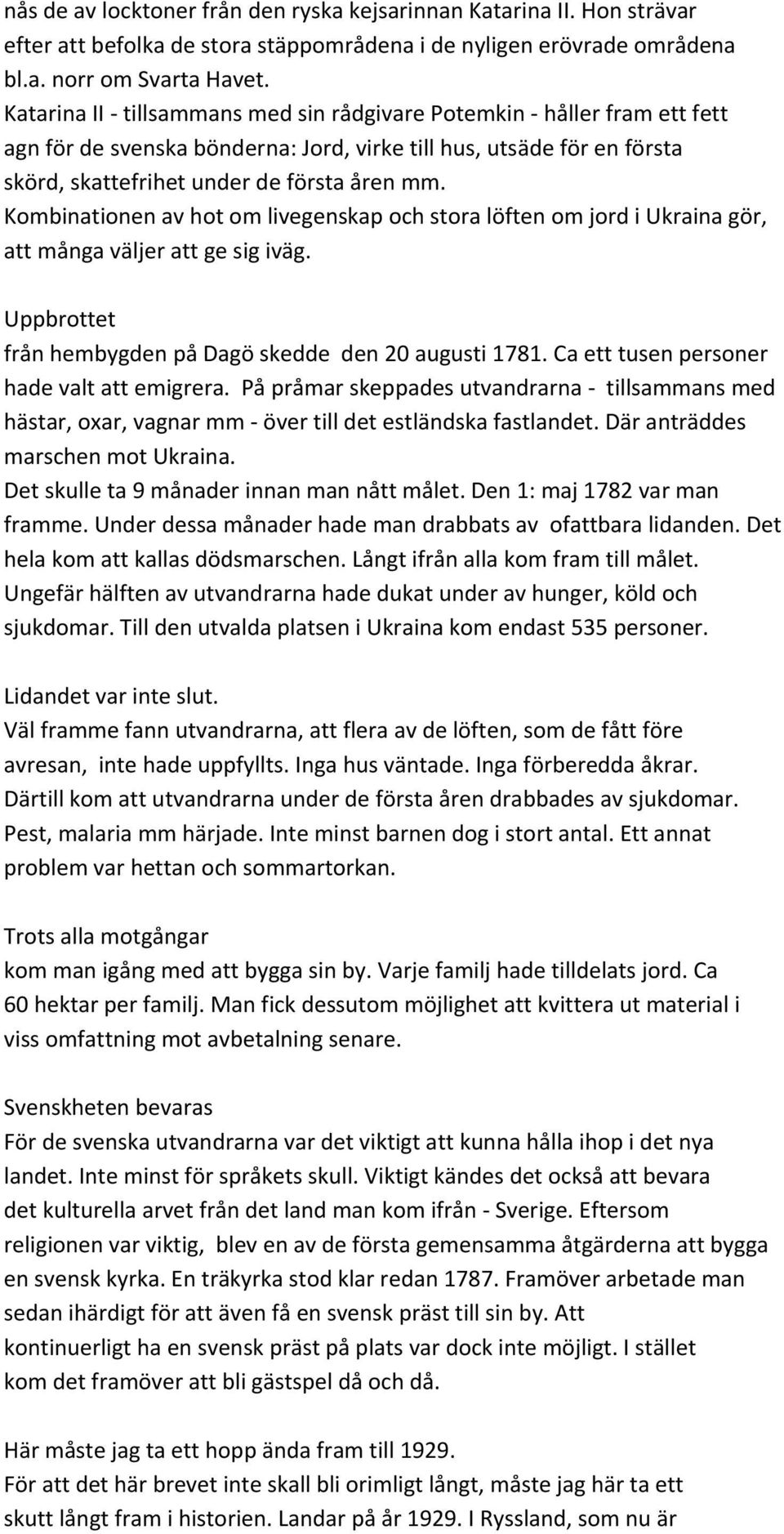 nås de av locktoner från den ryska kejsarinnan Katarina II. Hon strävar efter att befolka de stora stäppområdena i de nyligen erövrade områdena bl.a. norr om Svarta Havet.
Katarina II - tillsammans med sin rådgivare Potemkin - håller fram ett fett agn för de svenska bönderna: Jord, virke till hus, utsäde för en första skörd, skattefrihet under de första åren mm.
Kombinationen av hot om livegenskap och stora löften om jord i Ukraina gör, att många väljer att ge sig iväg.

Uppbrottet
från hembygden på Dagö skedde den 20 augusti 1781. Ca ett tusen personer hade valt att emigrera. På pråmar skeppades utvandrarna - tillsammans med hästar, oxar, vagnar mm - över till det estländska fastlandet. Där anträddes marschen mot Ukraina.
Det skulle ta 9 månader innan man nått målet. Den 1: maj 1782 var man framme. Under dessa månader hade man drabbats av ofattbara lidanden. Det hela kom att kallas dödsmarschen. Långt ifrån alla kom fram till målet. Ungefär hälften av utvandrarna hade dukat under av hunger, köld och sjukdomar. Till den utvalda platsen i Ukraina kom endast 535 personer.

Lidandet var inte slut.
Väl framme fann utvandrarna, att flera av de löften, som de fått före avresan, inte hade uppfyllts. Inga hus väntade. Inga förberedda åkrar. Därtill kom att utvandrarna under de första åren drabbades av sjukdomar. Pest, malaria mm härjade. Inte minst barnen dog i stort antal. Ett annat problem var hettan och sommartorkan.

Trots alla motgångar
kom man igång med att bygga sin by. Varje familj hade tilldelats jord. Ca 60 hektar per familj. Man fick dessutom möjlighet att kvittera ut material i viss omfattning mot avbetalning senare.

Svenskheten bevaras
För de svenska utvandrarna var det viktigt att kunna hålla ihop i det nya landet. Inte minst för språkets skull. Viktigt kändes det också att bevara det kulturella arvet från det land man kom ifrån - Sverige. Eftersom religionen var viktig, blev en av de första gemensamma åtgärderna att bygga en svensk kyrka. En träkyrka stod klar redan 1787. Framöver arbetade man sedan ihärdigt för att även få en svensk präst till sin by. Att kontinuerligt ha en svensk präst på plats var dock inte möjligt. I stället kom det framöver att bli gästspel då och då.

Här måste jag ta ett hopp ända fram till 1929.
För att det här brevet inte skall bli orimligt långt, måste jag här ta ett skutt långt fram i historien. Landar på år 1929. I Ryssland, som nu är